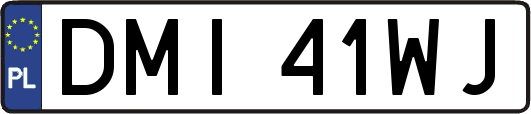 PL
DMI 41WJ